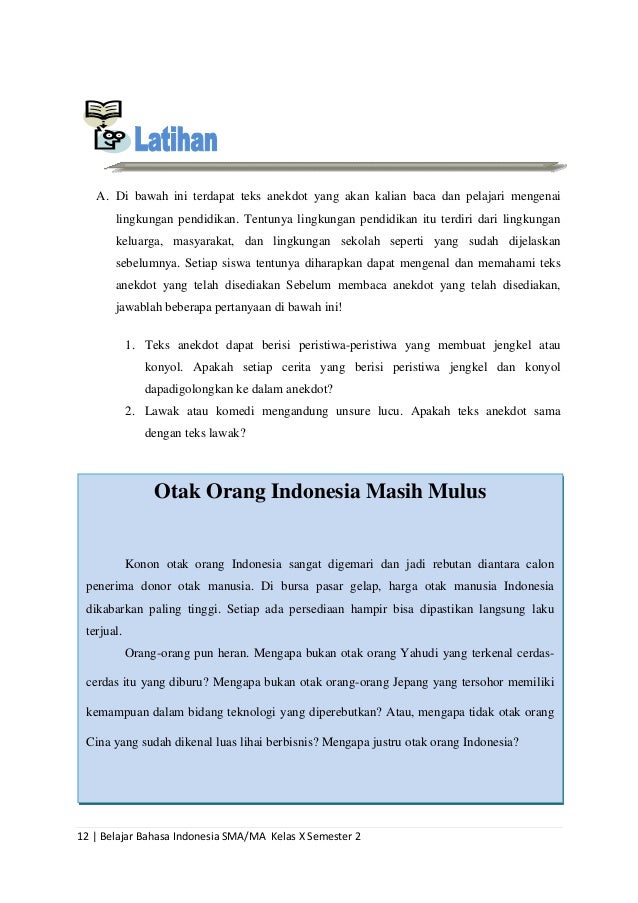 Latihan

A. Di bawah ini terdapat teks anekdot yang akan kalian baca dan pelajari mengenai lingkungan pendidikan. Tentunya lingkungan pendidikan itu terdiri dari lingkungan keluarga, masyarakat, dan lingkungan sekolah seperti yang sudah dijelaskan sebelumnya. Setiap siswa tentunya diharapkan dapat mengenal dan memahami teks anekdot yang telah disediakan Sebelum membaca anekdot yang telah disediakan, jawablah beberapa pertanyaan di bawah ini!

1. Teks anekdot dapat berisi peristiwa-peristiwa yang membuat jengkel atau konyol. Apakah setiap cerita yang berisi peristiwa jengkel dan konyol dapadigolongkan ke dalam anekdot?
2. Lawak atau komedi mengandung unsure lucu. Apakah teks anekdot sama dengan teks lawak?

Otak Orang Indonesia Masih Mulus

Konon otak orang Indonesia sangat digemari dan jadi rebutan diantara calon penerima donor otak manusia. Di bursa pasar gelap, harga otak manusia Indonesia dikabarkan paling tinggi. Setiap ada persediaan hampir bisa dipastikan langsung laku terjual.

Orang-orang pun heran. Mengapa bukan otak orang Yahudi yang terkenal cerdas-cerdas itu yang diburu? Mengapa bukan otak orang-orang Jepang yang tersohor memiliki kemampuan dalam bidang teknologi yang diperebutkan? Atau, mengapa tidak otak orang Cina yang sudah dikenal luas lihai berbisnis? Mengapa justru otak orang Indonesia?

12 | Belajar Bahasa Indonesia SMA/MA Kelas X Semester 2